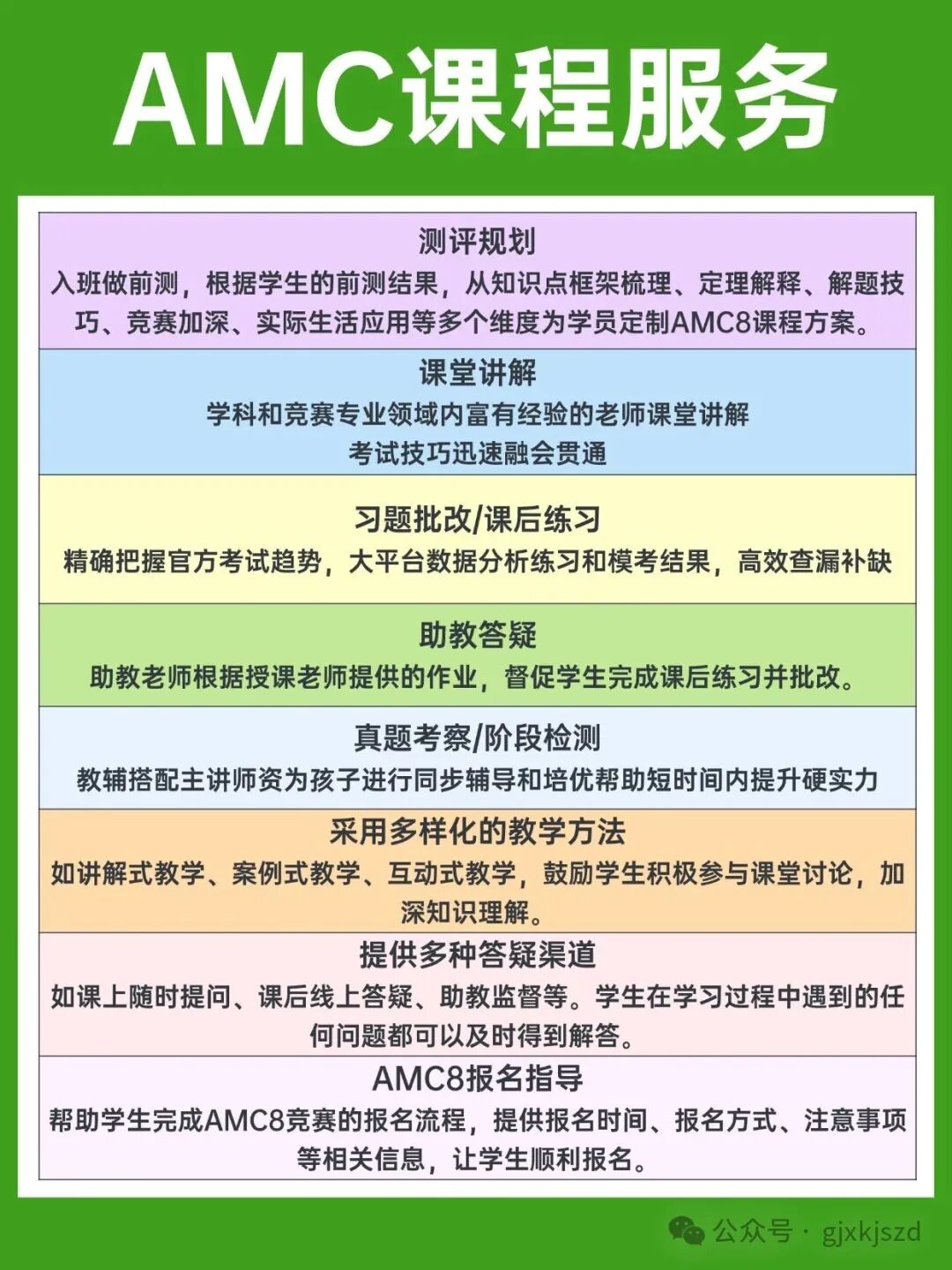 AMC课程服务

测评规划
入班做前测，根据学生的前测结果，从知识点框架梳理、定理解释、解题技巧、竞赛加深、实际生活应用等多个维度为学员定制AMC8课程方案。

课堂讲解
学科和竞赛专业领域内富有经验的老师课堂讲解
考试技巧迅速融会贯通

习题批改/课后练习
精确把握官方考试趋势，大平台数据分析练习和模考结果，高效查漏补缺

助教答疑
助教老师根据授课老师提供的作业，督促学生完成课后练习并批改。

真题考察/阶段检测
教辅搭配主讲师资为孩子进行同步辅导和培优帮助短时间内提升硬实力

采用多样化的教学方法
如讲解式教学、案例式教学、互动式教学，鼓励学生积极参与课堂讨论，加深知识理解。

提供多种答疑渠道
如课上随时提问、课后线上答疑、助教监督等。学生在学习过程中遇到的任何问题都可以及时得到解答。

AMC8报名指导
帮助学生完成AMC8竞赛的报名流程，提供报名时间、报名方式、注意事项等相关信息，让学生顺利报名。

公众号 · gjxkjszd